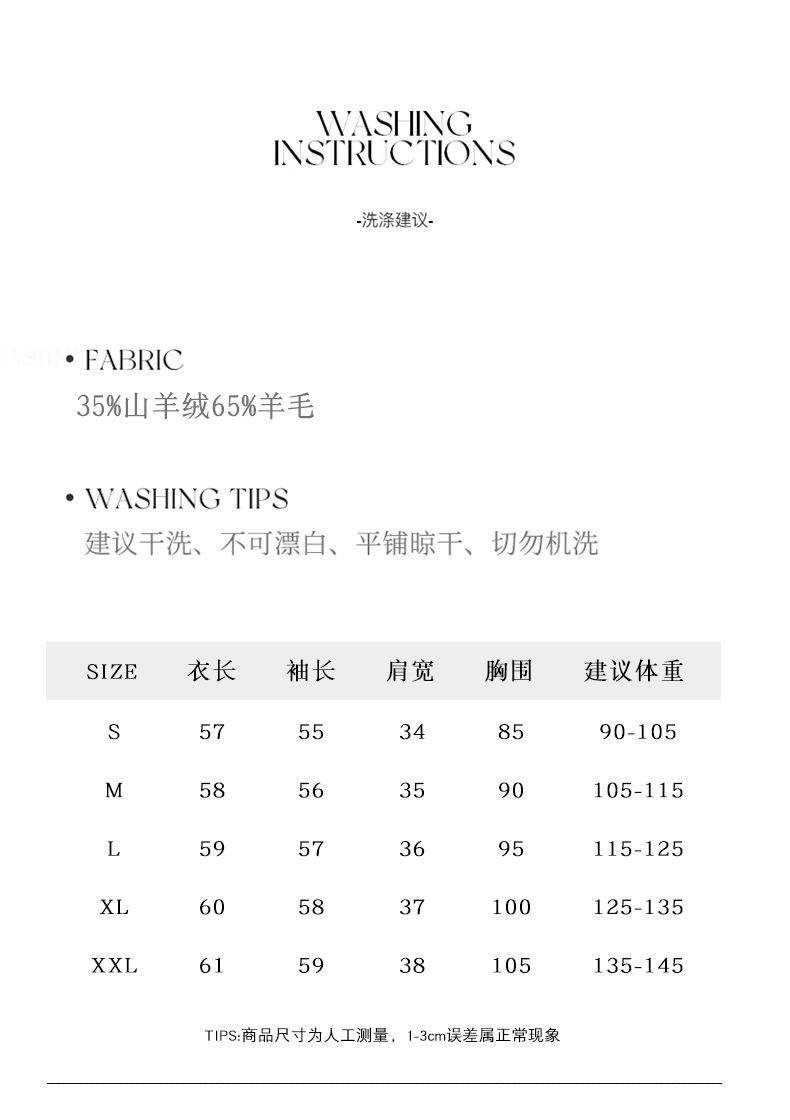 WASHING INSTRUCTIONS

-洗涤建议-

• FABRIC
35%山羊绒65%羊毛

• WASHING TIPS
建议干洗、不可漂白、平铺晾干、切勿机洗

| SIZE | 衣长 | 袖长 | 肩宽 | 胸围 | 建议体重 |
|---|---|---|---|---|---|
| S | 57 | 55 | 34 | 85 | 90-105 |
| M | 58 | 56 | 35 | 90 | 105-115 |
| L | 59 | 57 | 36 | 95 | 115-125 |
| XL | 60 | 58 | 37 | 100 | 125-135 |
| XXL | 61 | 59 | 38 | 105 | 135-145 |

TIPS:商品尺寸为人工测量，1-3cm误差属正常现象